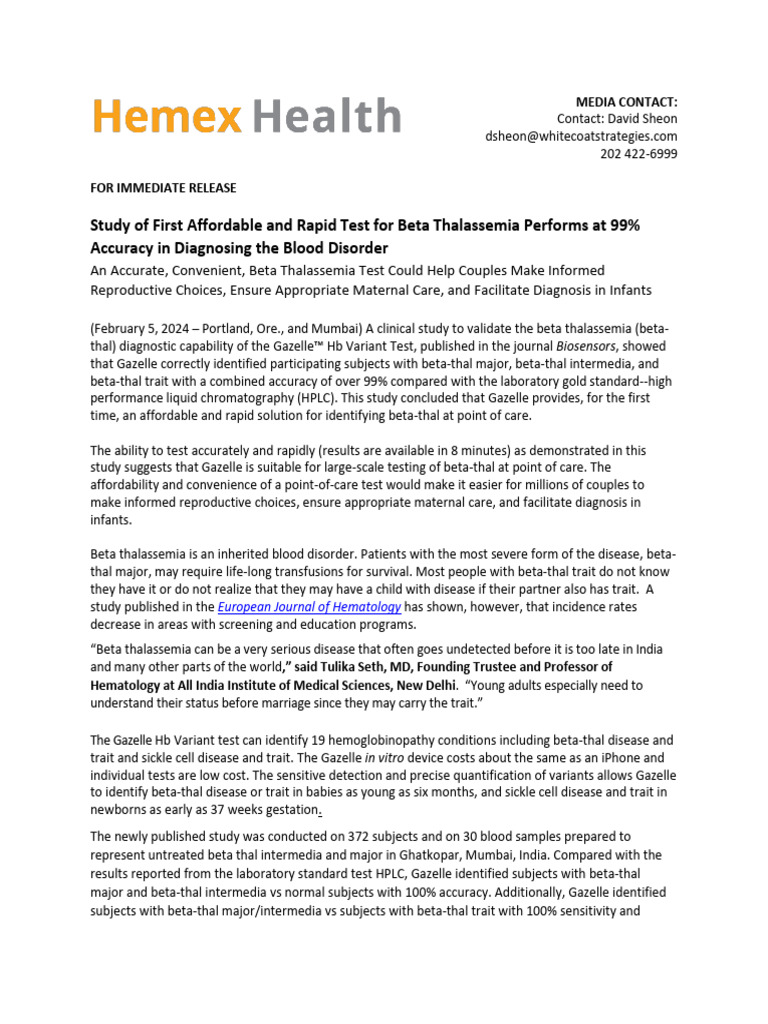 Hemex Health

MEDIA CONTACT:
Contact: David Sheon
dsheon@whitecoatstrategies.com
202 422-6999

FOR IMMEDIATE RELEASE

Study of First Affordable and Rapid Test for Beta Thalassemia Performs at 99% Accuracy in Diagnosing the Blood Disorder

An Accurate, Convenient, Beta Thalassemia Test Could Help Couples Make Informed Reproductive Choices, Ensure Appropriate Maternal Care, and Facilitate Diagnosis in Infants

(February 5, 2024 – Portland, Ore., and Mumbai) A clinical study to validate the beta thalassemia (beta-thal) diagnostic capability of the Gazelle™ Hb Variant Test, published in the journal Biosensors, showed that Gazelle correctly identified participating subjects with beta-thal major, beta-thal intermedia, and beta-thal trait with a combined accuracy of over 99% compared with the laboratory gold standard--high performance liquid chromatography (HPLC). This study concluded that Gazelle provides, for the first time, an affordable and rapid solution for identifying beta-thal at point of care.

The ability to test accurately and rapidly (results are available in 8 minutes) as demonstrated in this study suggests that Gazelle is suitable for large-scale testing of beta-thal at point of care. The affordability and convenience of a point-of-care test would make it easier for millions of couples to make informed reproductive choices, ensure appropriate maternal care, and facilitate diagnosis in infants.

Beta thalassemia is an inherited blood disorder. Patients with the most severe form of the disease, beta-thal major, may require life-long transfusions for survival. Most people with beta-thal trait do not know they have it or do not realize that they may have a child with disease if their partner also has trait. A study published in the European Journal of Hematology has shown, however, that incidence rates decrease in areas with screening and education programs.

“Beta thalassemia can be a very serious disease that often goes undetected before it is too late in India and many other parts of the world,” said Tulika Seth, MD, Founding Trustee and Professor of Hematology at All India Institute of Medical Sciences, New Delhi. “Young adults especially need to understand their status before marriage since they may carry the trait.”

The Gazelle Hb Variant test can identify 19 hemoglobinopathy conditions including beta-thal disease and trait and sickle cell disease and trait. The Gazelle in vitro device costs about the same as an iPhone and individual tests are low cost. The sensitive detection and precise quantification of variants allows Gazelle to identify beta-thal disease or trait in babies as young as six months, and sickle cell disease and trait in newborns as early as 37 weeks gestation.

The newly published study was conducted on 372 subjects and on 30 blood samples prepared to represent untreated beta thal intermedia and major in Ghatkopar, Mumbai, India. Compared with the results reported from the laboratory standard test HPLC, Gazelle identified subjects with beta-thal major and beta-thal intermedia vs normal subjects with 100% accuracy. Additionally, Gazelle identified subjects with beta-thal major/intermedia vs subjects with beta-thal trait with 100% sensitivity and